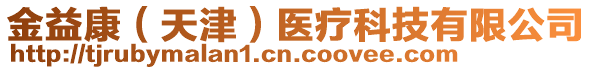 金益康（天津）医疗科技有限公司
http://tjrubymalan1.cn.coovee.com